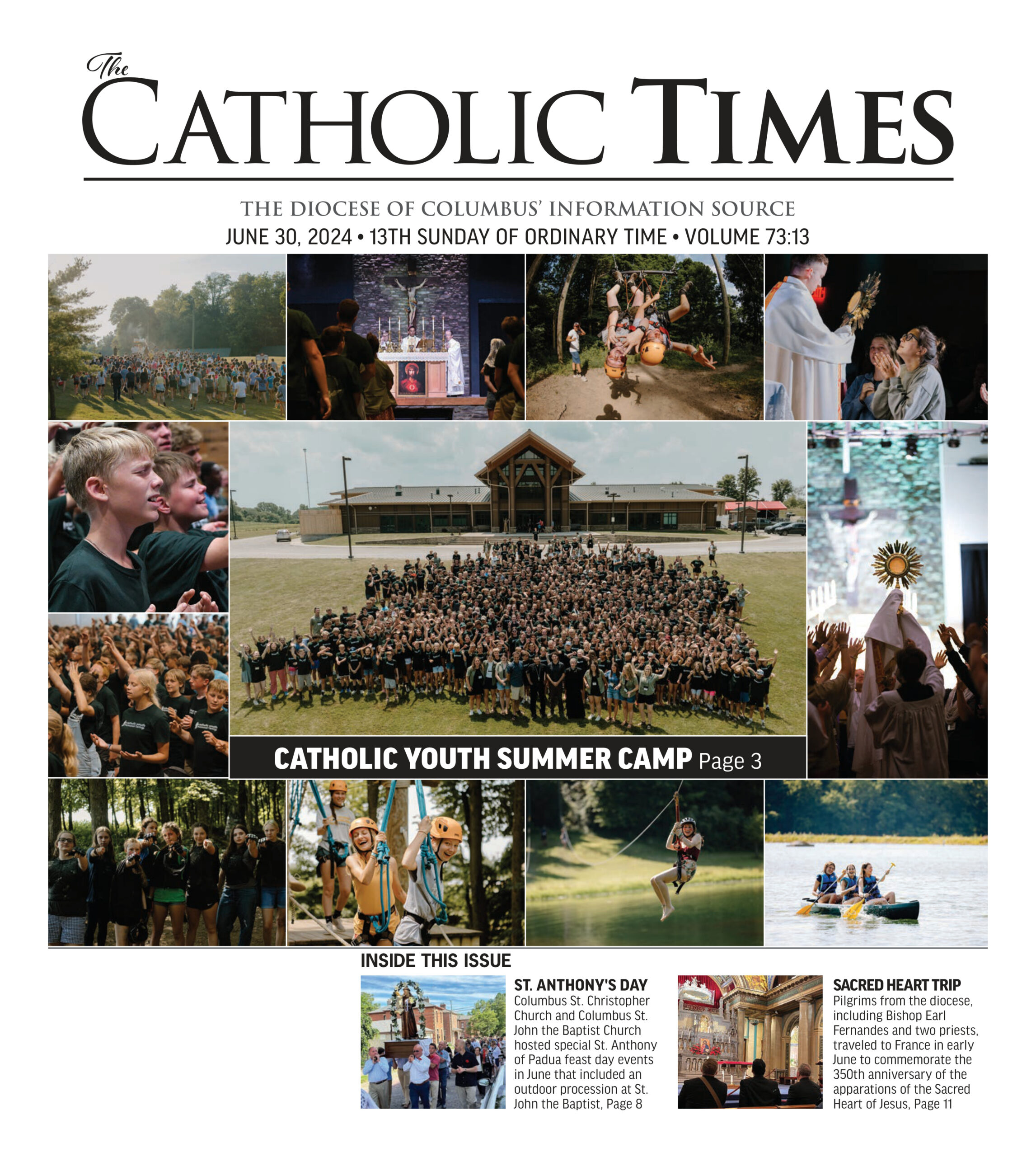 The CATHOLIC TIMES

THE DIOCESE OF COLUMBUS' INFORMATION SOURCE

JUNE 30, 2024 • 13TH SUNDAY OF ORDINARY TIME • VOLUME 73:13

CATHOLIC YOUTH SUMMER CAMP Page 3

INSIDE THIS ISSUE

ST. ANTHONY'S DAY
Columbus St. Christopher Church and Columbus St. John the Baptist Church hosted special St. Anthony of Padua feast day events in June that included an outdoor procession at St. John the Baptist, Page 8

SACRED HEART TRIP
Pilgrims from the diocese, including Bishop Earl Fernandes and two priests, traveled to France in early June to commemorate the 350th anniversary of the apparations of the Sacred Heart of Jesus, Page 11